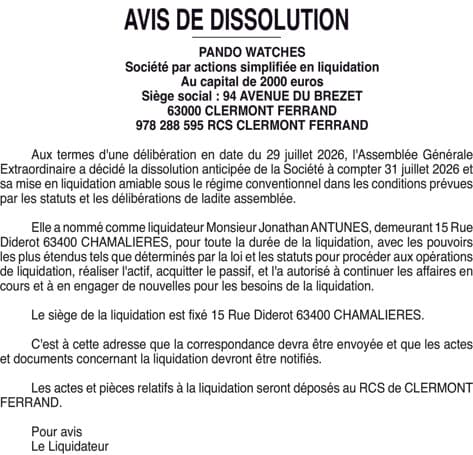 AVIS DE DISSOLUTION

PANDO WATCHES
Société par actions simplifiée en liquidation
Au capital de 2000 euros
Siège social : 94 AVENUE DU BREZET
63000 CLERMONT FERRAND
978 288 595 RCS CLERMONT FERRAND

Aux termes d'une délibération en date du 29 juillet 2026, l'Assemblée Générale Extraordinaire a décidé la dissolution anticipée de la Société à compter 31 juillet 2026 et sa mise en liquidation amiable sous le régime conventionnel dans les conditions prévues par les statuts et les délibérations de ladite assemblée.

Elle a nommé comme liquidateur Monsieur Jonathan ANTUNES, demeurant 15 Rue Diderot 63400 CHAMALIERES, pour toute la durée de la liquidation, avec les pouvoirs les plus étendus tels que déterminés par la loi et les statuts pour procéder aux opérations de liquidation, réaliser l'actif, acquitter le passif, et l'a autorisé à continuer les affaires en cours et à en engager de nouvelles pour les besoins de la liquidation.

Le siège de la liquidation est fixé 15 Rue Diderot 63400 CHAMALIERES.

C'est à cette adresse que la correspondance devra être envoyée et que les actes et documents concernant la liquidation devront être notifiés.

Les actes et pièces relatifs à la liquidation seront déposés au RCS de CLERMONT FERRAND.

Pour avis
Le Liquidateur